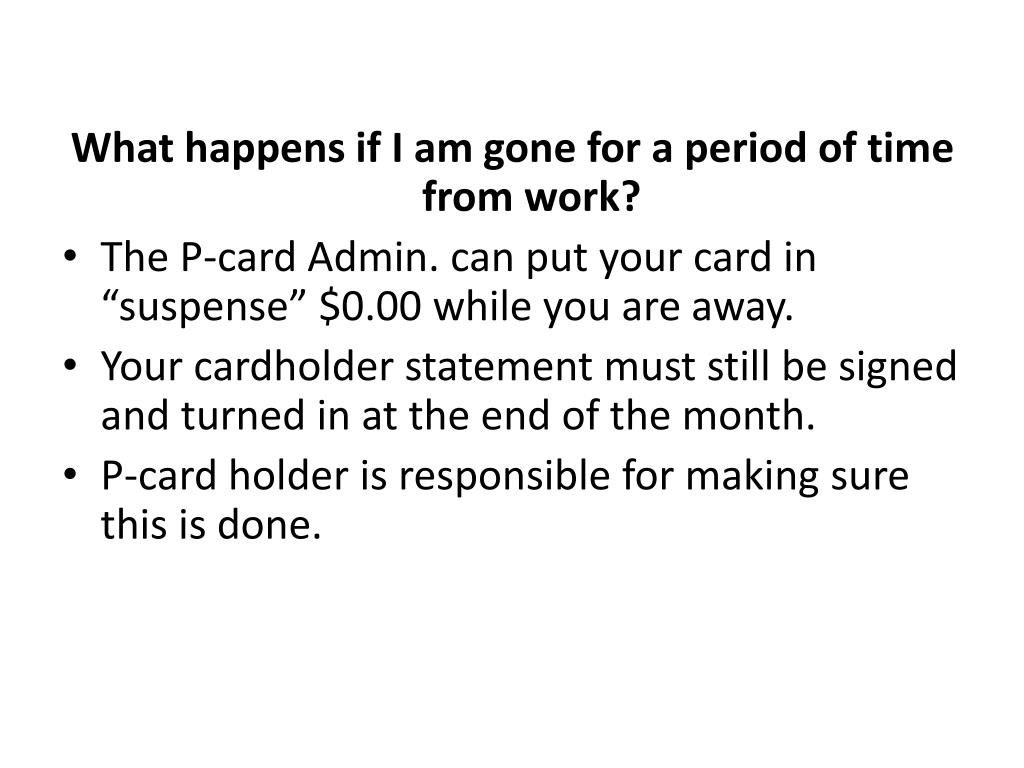 What happens if I am gone for a period of time from work?

• The P-card Admin. can put your card in "suspense" $0.00 while you are away.
• Your cardholder statement must still be signed and turned in at the end of the month.
• P-card holder is responsible for making sure this is done.